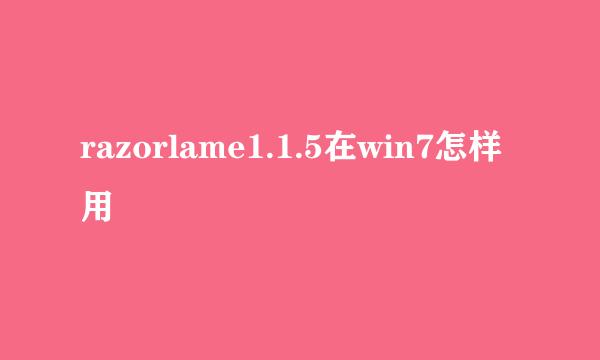 razorlame1.1.5在win7怎样用